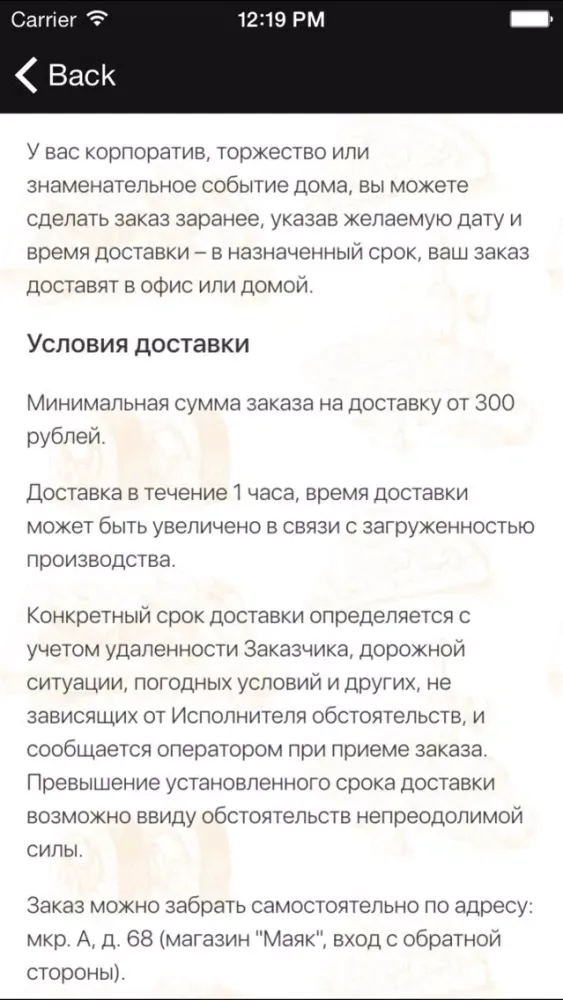 Carrier 12:19 PM

Back

У вас корпоратив, торжество или знаменательное событие дома, вы можете сделать заказ заранее, указав желаемую дату и время доставки – в назначенный срок, ваш заказ доставят в офис или домой.

Условия доставки

Минимальная сумма заказа на доставку от 300 рублей.

Доставка в течение 1 часа, время доставки может быть увеличено в связи с загруженностью производства.

Конкретный срок доставки определяется с учетом удаленности Заказчика, дорожной ситуации, погодных условий и других, не зависящих от Исполнителя обстоятельств, и сообщается оператором при приеме заказа. Превышение установленного срока доставки возможно ввиду обстоятельств непреодолимой силы.

Заказ можно забрать самостоятельно по адресу: мкр. А, д. 68 (магазин "Маяк", вход с обратной стороны).